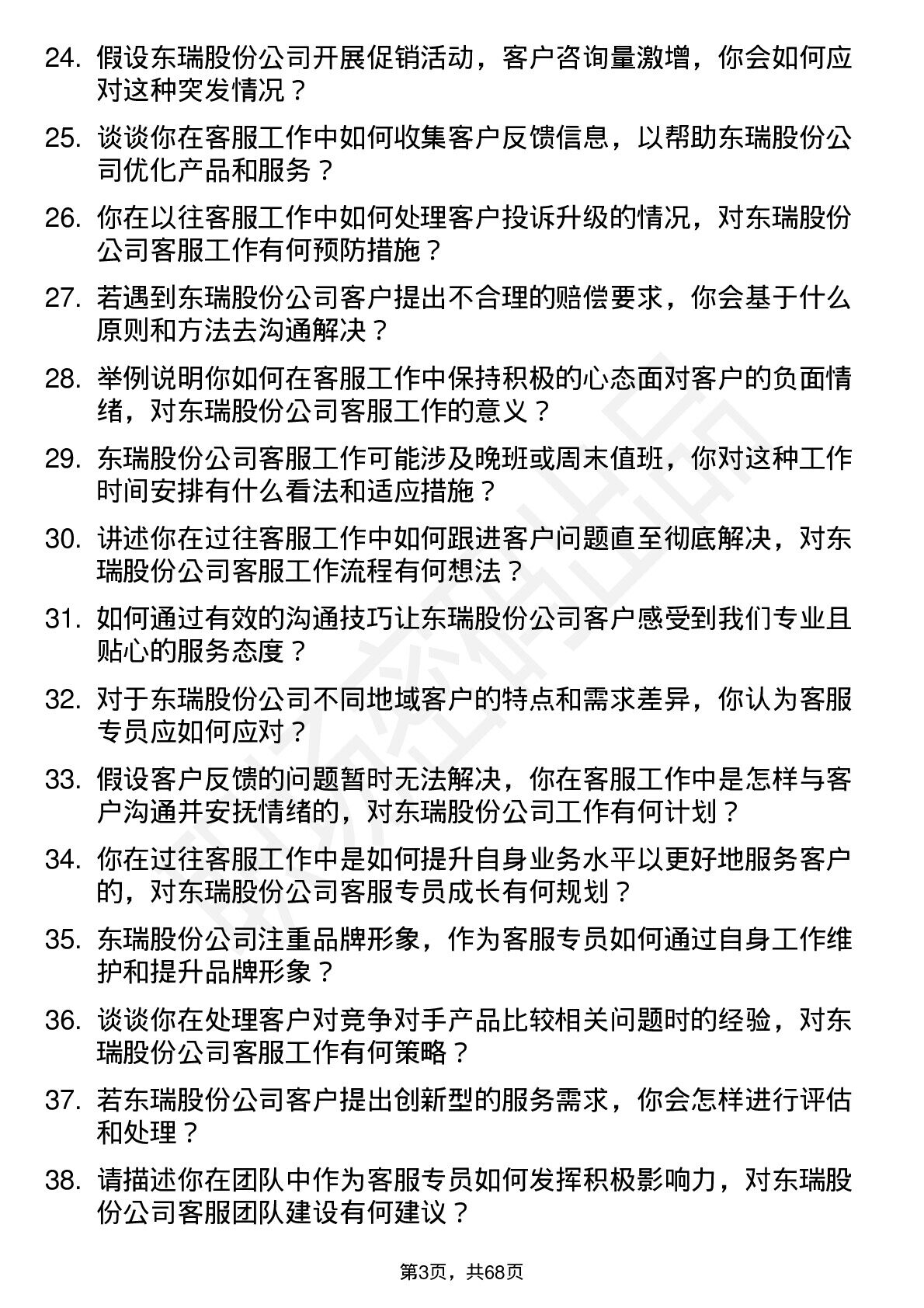 24. 假设东瑞股份公司开展促销活动，客户咨询量激增，你会如何应对这种突发情况？

25. 谈谈你在客服工作中如何收集客户反馈信息，以帮助东瑞股份公司优化产品和服务？

26. 你在以往客服工作中如何处理客户投诉升级的情况，对东瑞股份公司客服工作有何预防措施？

27. 若遇到东瑞股份公司客户提出不合理的赔偿要求，你会基于什么原则和方法去沟通解决？

28. 举例说明你如何在客服工作中保持积极的心态面对客户的负面情绪，对东瑞股份公司客服工作的意义？

29. 东瑞股份公司客服工作可能涉及晚班或周末值班，你对这种工作时间安排有什么看法和适应措施？

30. 讲述你在过往客服工作中如何跟进客户问题直至彻底解决，对东瑞股份公司客服工作流程有何想法？

31. 如何通过有效的沟通技巧让东瑞股份公司客户感受到我们专业且贴心的服务态度？

32. 对于东瑞股份公司不同地域客户的特点和需求差异，你认为客服专员应如何应对？

33. 假设客户反馈的问题暂时无法解决，你在客服工作中是怎样与客户沟通并安抚情绪的，对东瑞股份公司工作有何计划？

34. 你在过往客服工作中是如何提升自身业务水平以更好地服务客户的，对东瑞股份公司客服专员成长有何规划？

35. 东瑞股份公司注重品牌形象，作为客服专员如何通过自身工作维护和提升品牌形象？

36. 谈谈你在处理客户对竞争对手产品比较相关问题时的经验，对东瑞股份公司客服工作有何策略？

37. 若东瑞股份公司客户提出创新型的服务需求，你会怎样进行评估和处理？

38. 请描述你在团队中作为客服专员如何发挥积极影响力，对东瑞股份公司客服团队建设有何建议？

第3页，共68页